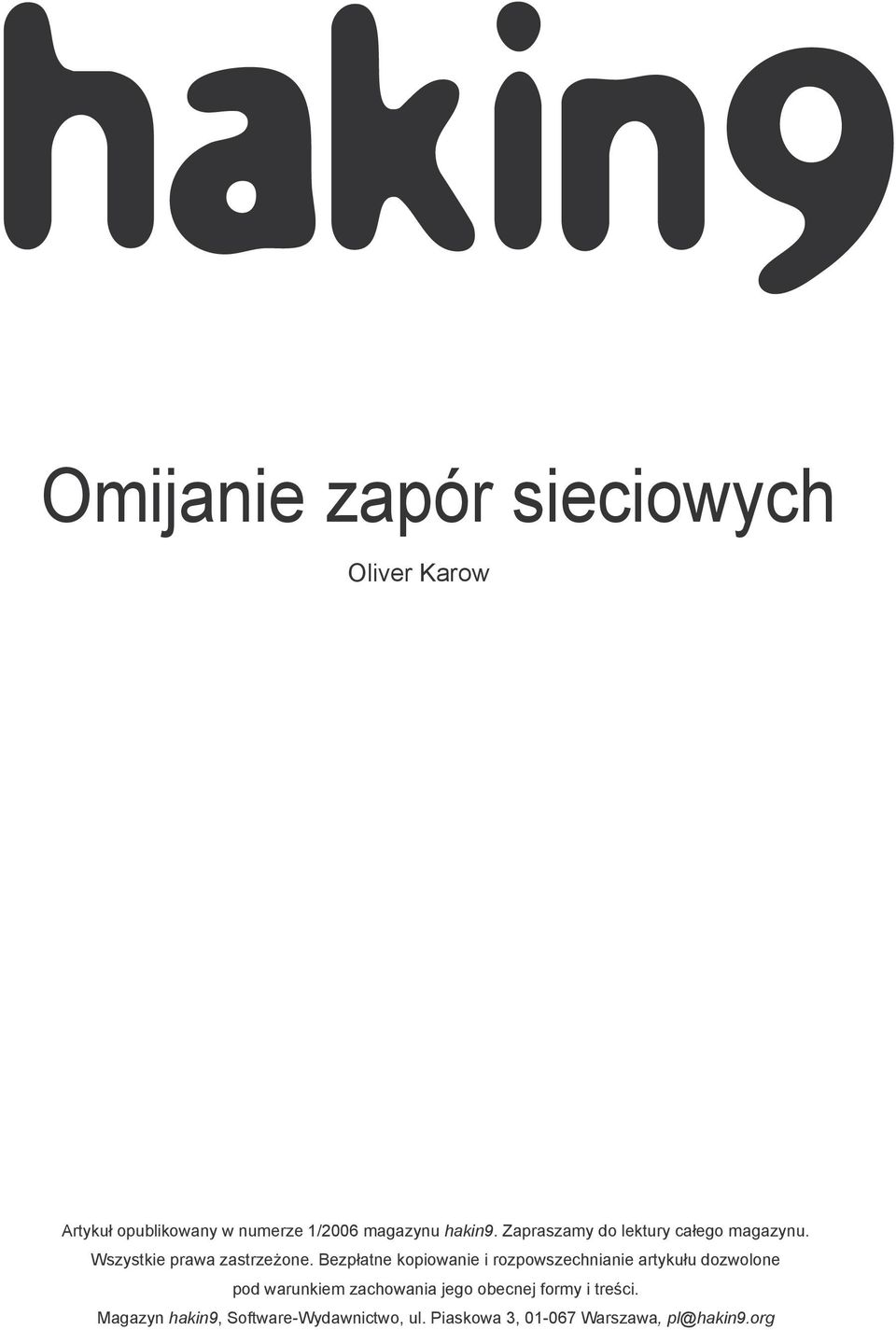 hakin9

Omijanie zapór sieciowych

Oliver Karow

Artykuł opublikowany w numerze 1/2006 magazynu hakin9. Zapraszamy do lektury całego magazynu.
Wszystkie prawa zastrzeżone. Bezpłatne kopiowanie i rozpowszechnianie artykułu dozwolone pod warunkiem zachowania jego obecnej formy i treści.
Magazyn hakin9, Software-Wydawnictwo, ul. Piaskowa 3, 01-067 Warszawa, pl@hakin9.org